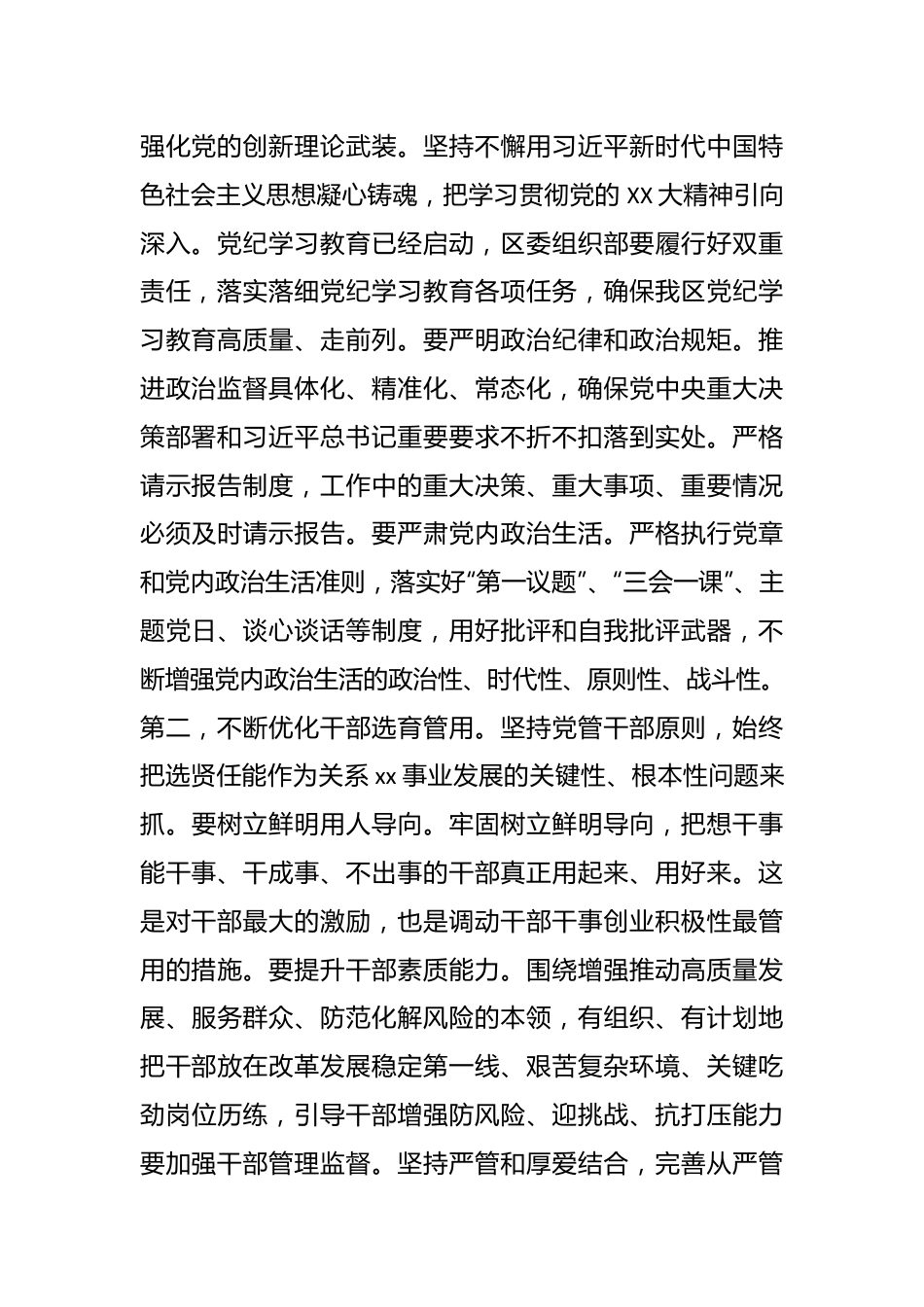 强化党的创新理论武装。坚持不懈用习近平新时代中国特色社会主义思想凝心铸魂，把学习贯彻党的 XX 大精神引向深入。党纪学习教育已经启动，区委组织部要履行好双重责任，落实落细党纪学习教育各项任务，确保我区党纪学习教育高质量、走前列。要严明政治纪律和政治规矩。推进政治监督具体化、精准化、常态化，确保党中央重大决策部署和习近平总书记重要要求不折不扣落到实处。严格请示报告制度，工作中的重大决策、重大事项、重要情况必须及时请示报告。要严肃党内政治生活。严格执行党章和党内政治生活准则，落实好“第一议题”、“三会一课”、主题党日、谈心谈话等制度，用好批评和自我批评武器，不断增强党内政治生活的政治性、时代性、原则性、战斗性。第二，不断优化干部选育管用。坚持党管干部原则，始终把选贤任能作为关系 xx 事业发展的关键性、根本性问题来抓。要树立鲜明用人导向。牢固树立鲜明导向，把想干事能干事、干成事、不出事的干部真正用起来、用好来。这是对干部最大的激励，也是调动干部干事创业积极性最管用的措施。要提升干部素质能力。围绕增强推动高质量发展、服务群众、防范化解风险的本领，有组织、有计划地把干部放在改革发展稳定第一线、艰苦复杂环境、关键吃劲岗位历练，引导干部增强防风险、迎挑战、抗打压能力要加强干部管理监督。坚持严管和厚爱结合，完善从严管